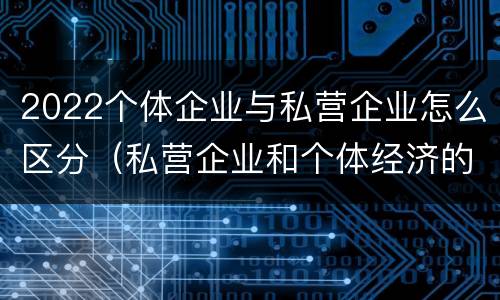 2022个体企业与私营企业怎么区分（私营企业和个体经济的